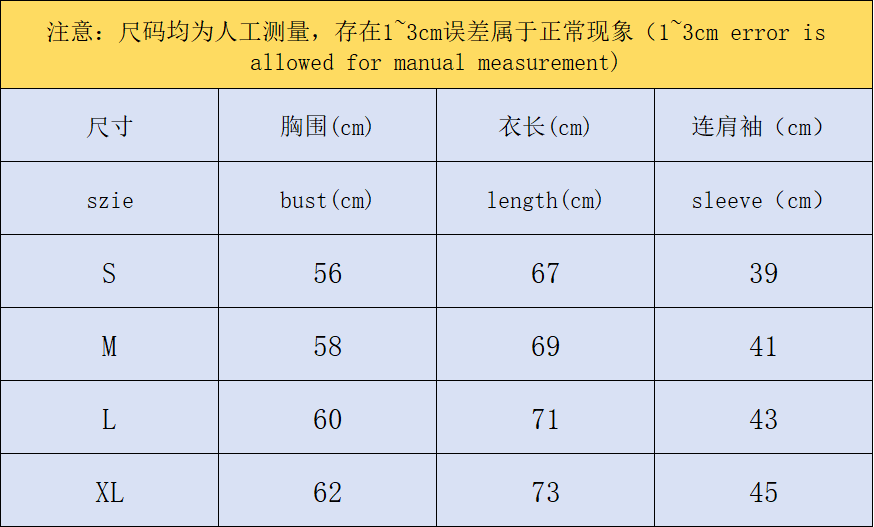 注意：尺码均为人工测量，存在1~3cm误差属于正常现象（1~3cm error is allowed for manual measurement)

| 尺寸 | 胸围(cm) | 衣长(cm) | 连肩袖（cm) |
|---|---|---|---|
| szie | bust(cm) | length(cm) | sleeve（cm) |
| S | 56 | 67 | 39 |
| M | 58 | 69 | 41 |
| L | 60 | 71 | 43 |
| XL | 62 | 73 | 45 |